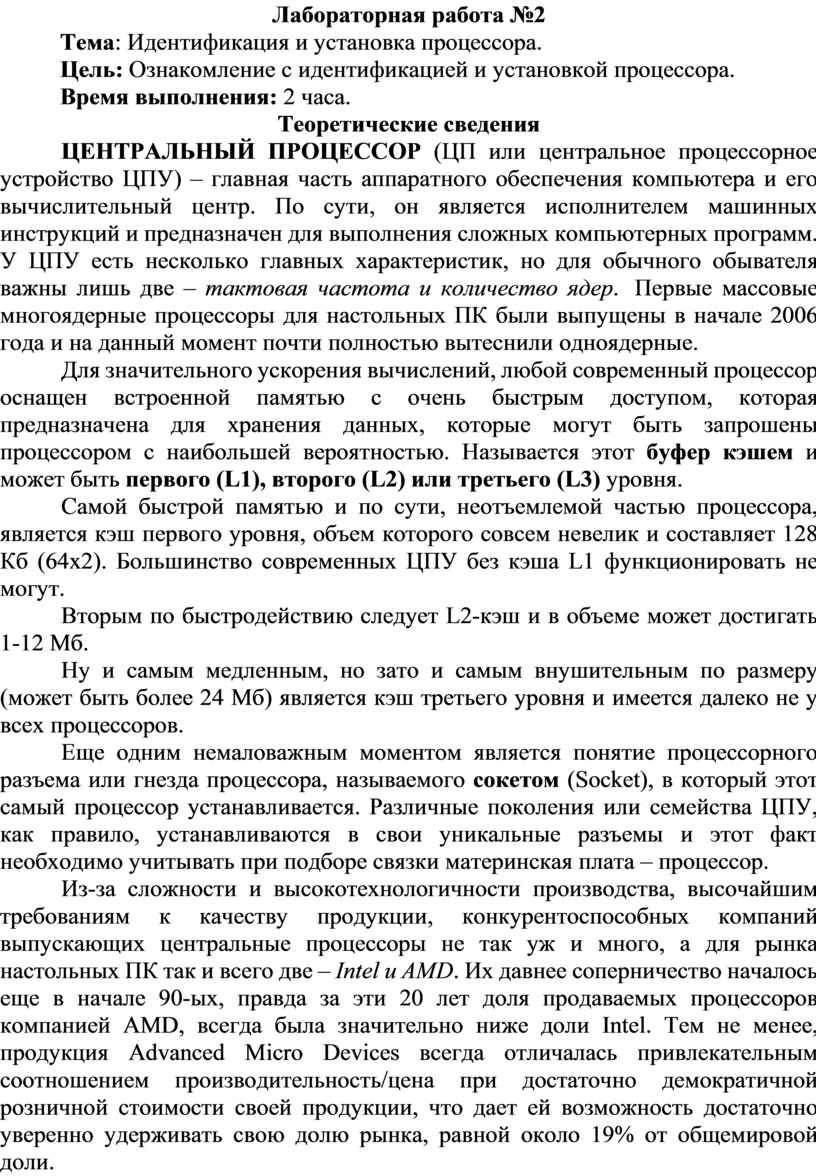 Лабораторная работа №2

Тема: Идентификация и установка процессора.

Цель: Ознакомление с идентификацией и установкой процессора.

Время выполнения: 2 часа.

Теоретические сведения

ЦЕНТРАЛЬНЫЙ ПРОЦЕССОР (ЦП или центральное процессорное устройство ЦПУ) – главная часть аппаратного обеспечения компьютера и его вычислительный центр. По сути, он является исполнителем машинных инструкций и предназначен для выполнения сложных компьютерных программ. У ЦПУ есть несколько главных характеристик, но для обычного обывателя важны лишь две – тактовая частота и количество ядер. Первые массовые многоядерные процессоры для настольных ПК были выпущены в начале 2006 года и на данный момент почти полностью вытеснили одноядерные.

Для значительного ускорения вычислений, любой современный процессор оснащен встроенной памятью с очень быстрым доступом, которая предназначена для хранения данных, которые могут быть запрошены процессором с наибольшей вероятностью. Называется этот буфер кэшем и может быть первого (L1), второго (L2) или третьего (L3) уровня.

Самой быстрой памятью и по сути, неотъемлемой частью процессора, является кэш первого уровня, объем которого совсем невелик и составляет 128 Кб (64х2). Большинство современных ЦПУ без кэша L1 функционировать не могут.

Вторым по быстродействию следует L2-кэш и в объеме может достигать 1-12 Мб.

Ну и самым медленным, но зато и самым внушительным по размеру (может быть более 24 Мб) является кэш третьего уровня и имеется далеко не у всех процессоров.

Еще одним немаловажным моментом является понятие процессорного разъема или гнезда процессора, называемого сокетом (Socket), в который этот самый процессор устанавливается. Различные поколения или семейства ЦПУ, как правило, устанавливаются в свои уникальные разъемы и этот факт необходимо учитывать при подборе связки материнская плата – процессор.

Из-за сложности и высокотехнологичности производства, высочайшим требованиям к качеству продукции, конкурентоспособных компаний выпускающих центральные процессоры не так уж и много, а для рынка настольных ПК так и всего две – Intel и AMD. Их давнее соперничество началось еще в начале 90-ых, правда за эти 20 лет доля продаваемых процессоров компанией AMD, всегда была значительно ниже доли Intel. Тем не менее, продукция Advanced Micro Devices всегда отличалась привлекательным соотношением производительность/цена при достаточно демократичной розничной стоимости своей продукции, что дает ей возможность достаточно уверенно удерживать свою долю рынка, равной около 19% от общемировой доли.